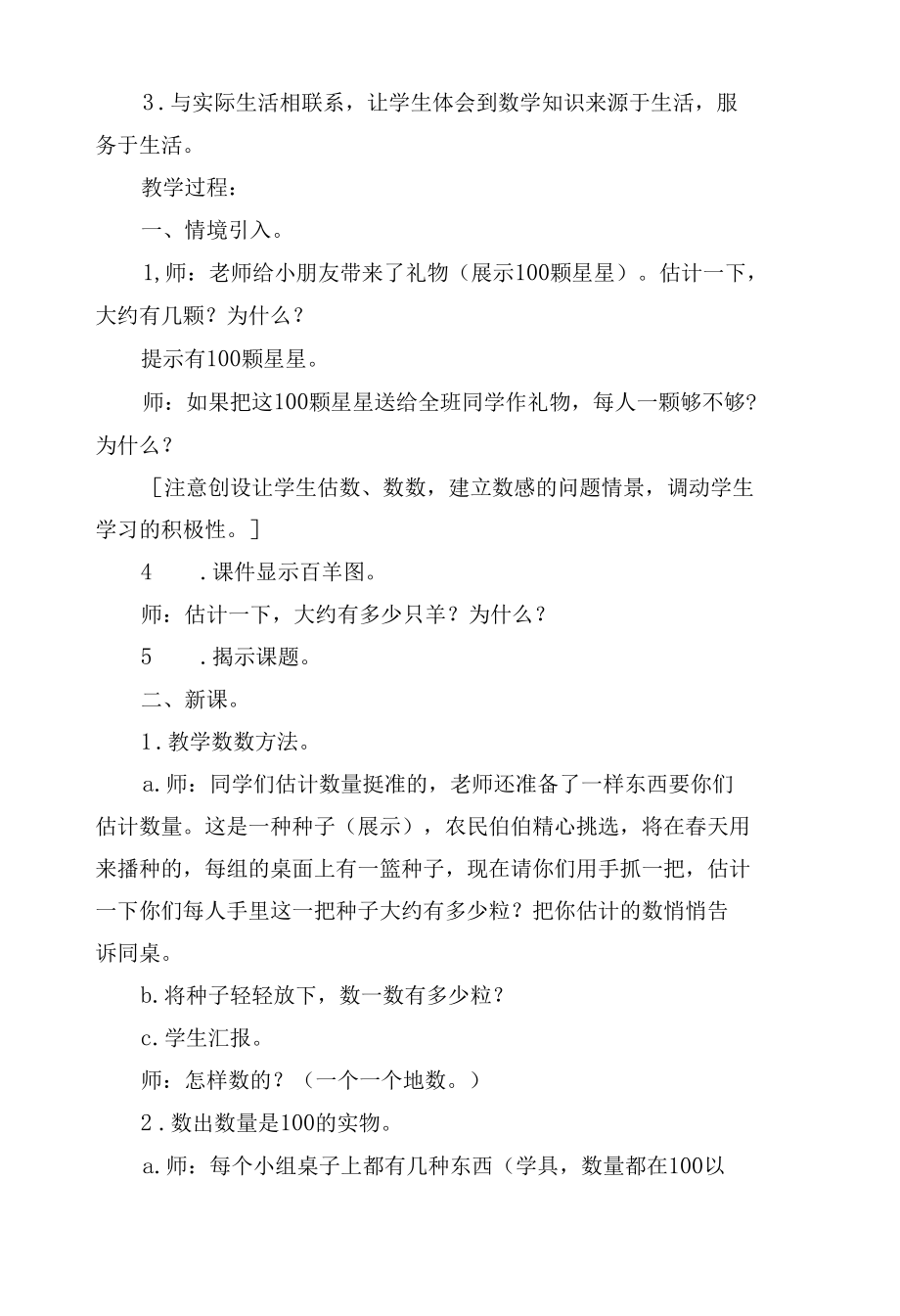 3．与实际生活相联系，让学生体会到数学知识来源于生活，服务于生活。

教学过程：

一、情境引入。

1,师：老师给小朋友带来了礼物（展示100颗星星）。估计一下，大约有几颗？为什么？

提示有100颗星星。

师：如果把这100颗星星送给全班同学作礼物，每人一颗够不够?为什么？

［注意创设让学生估数、数数，建立数感的问题情景，调动学生学习的积极性。］

4　　.课件显示百羊图。

师：估计一下，大约有多少只羊？为什么？

5　　.揭示课题。

二、新课。

1．教学数数方法。

a.师：同学们估计数量挺准的，老师还准备了一样东西要你们估计数量。这是一种种子（展示），农民伯伯精心挑选，将在春天用来播种的，每组的桌面上有一篮种子，现在请你们用手抓一把，估计一下你们每人手里这一把种子大约有多少粒？把你估计的数悄悄告诉同桌。

b.将种子轻轻放下，数一数有多少粒？

c.学生汇报。

师：怎样数的？（一个一个地数。）

2．数出数量是100的实物。

a.师：每个小组桌子上都有几种东西（学具，数量都在100以